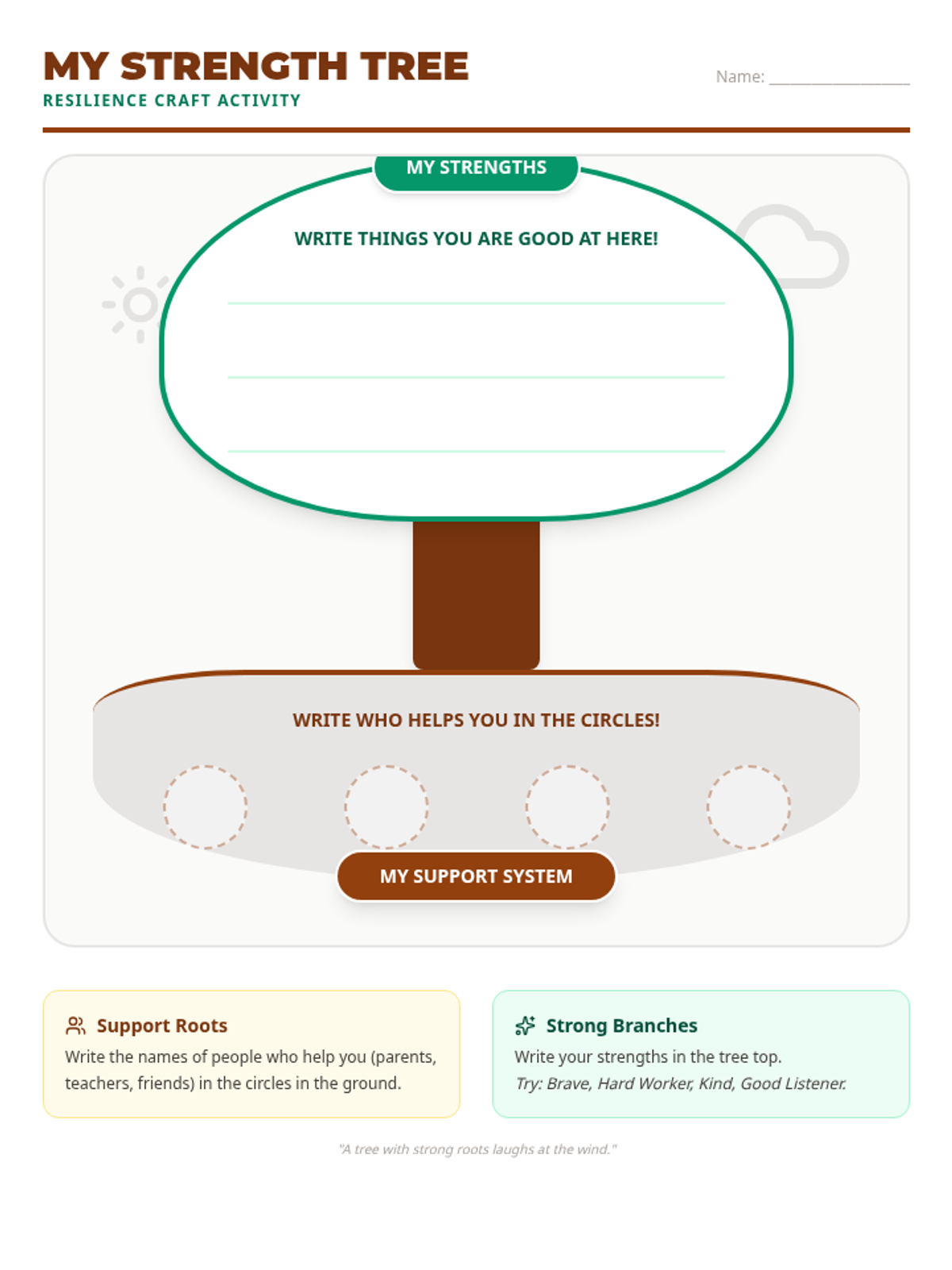 MY STRENGTH TREE
RESILIENCE CRAFT ACTIVITY

Name: ____

MY STRENGTHS

WRITE THINGS YOU ARE GOOD AT HERE!

____
____
____

WRITE WHO HELPS YOU IN THE CIRCLES!

MY SUPPORT SYSTEM

Support Roots

Write the names of people who help you (parents, teachers, friends) in the circles in the ground.

Strong Branches

Write your strengths in the tree top.

Try: Brave, Hard Worker, Kind, Good Listener.

"A tree with strong roots laughs at the wind."